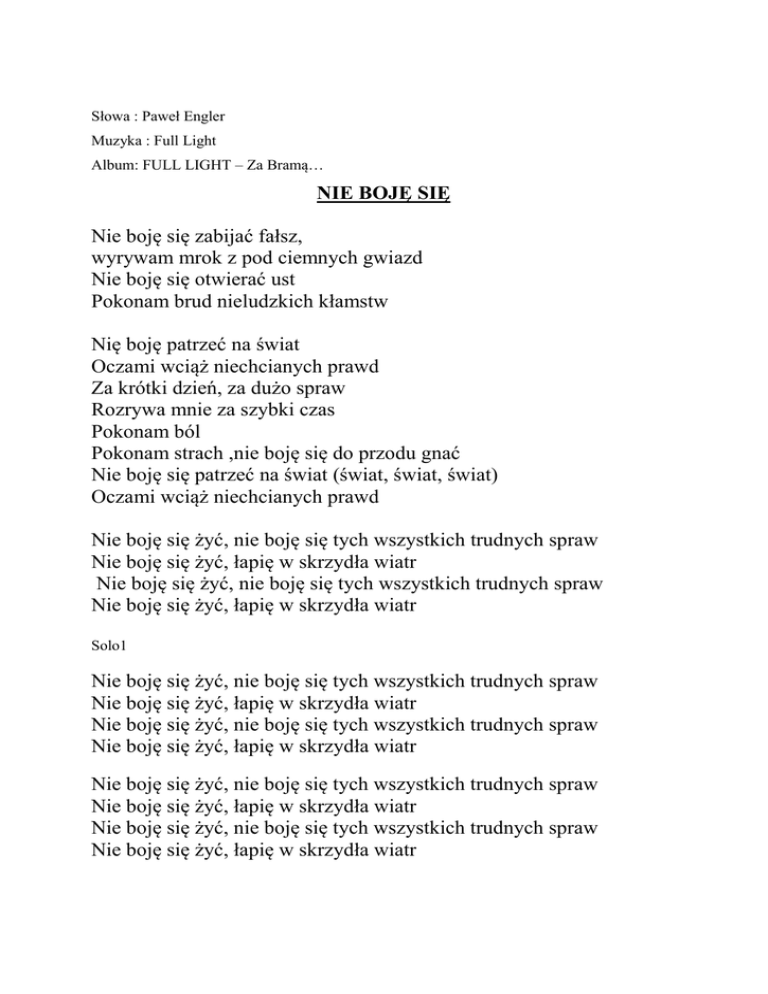 Słowa : Paweł Engler
Muzyka : Full Light
Album: FULL LIGHT – Za Bramą…

NIE BOJĘ SIĘ

Nie boję się zabijać fałsz,
wyrywam mrok z pod ciemnych gwiazd
Nie boję się otwierać ust
Pokonam brud nieludzkich kłamstw

Nię boję patrzeć na świat
Oczami wciąż niechcianych prawd
Za krótki dzień, za dużo spraw
Rozrywa mnie za szybki czas
Pokonam ból
Pokonam strach ,nie boję się do przodu gnać
Nie boję się patrzeć na świat (świat, świat, świat)
Oczami wciąż niechcianych prawd

Nie boję się żyć, nie boję się tych wszystkich trudnych spraw
Nie boję się żyć, łapię w skrzydła wiatr
Nie boję się żyć, nie boję się tych wszystkich trudnych spraw
Nie boję się żyć, łapię w skrzydła wiatr

Solo1

Nie boję się żyć, nie boję się tych wszystkich trudnych spraw
Nie boję się żyć, łapię w skrzydła wiatr
Nie boję się żyć, nie boję się tych wszystkich trudnych spraw
Nie boję się żyć, łapię w skrzydła wiatr

Nie boję się żyć, nie boję się tych wszystkich trudnych spraw
Nie boję się żyć, łapię w skrzydła wiatr
Nie boję się żyć, nie boję się tych wszystkich trudnych spraw
Nie boję się żyć, łapię w skrzydła wiatr